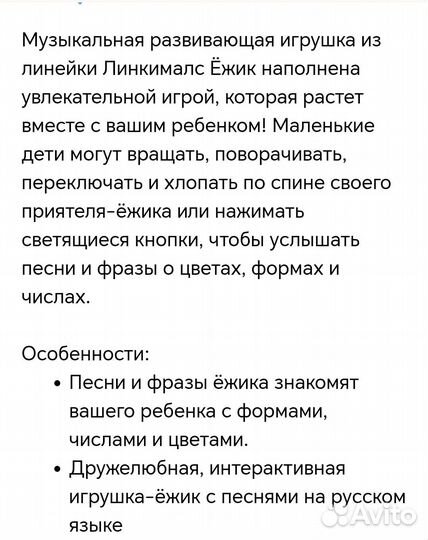 Музыкальная развивающая игрушка из линейки Линкималс Ёжик наполнена увлекательной игрой, которая растет вместе с вашим ребенком! Маленькие дети могут вращать, поворачивать, переключать и хлопать по спине своего приятеля-ёжика или нажимать светящиеся кнопки, чтобы услышать песни и фразы о цветах, формах и числах.

Особенности:
• Песни и фразы ёжика знакомят вашего ребенка с формами, числами и цветами.
• Дружелюбная, интерактивная игрушка-ёжик с песнями на русском языке

Avito